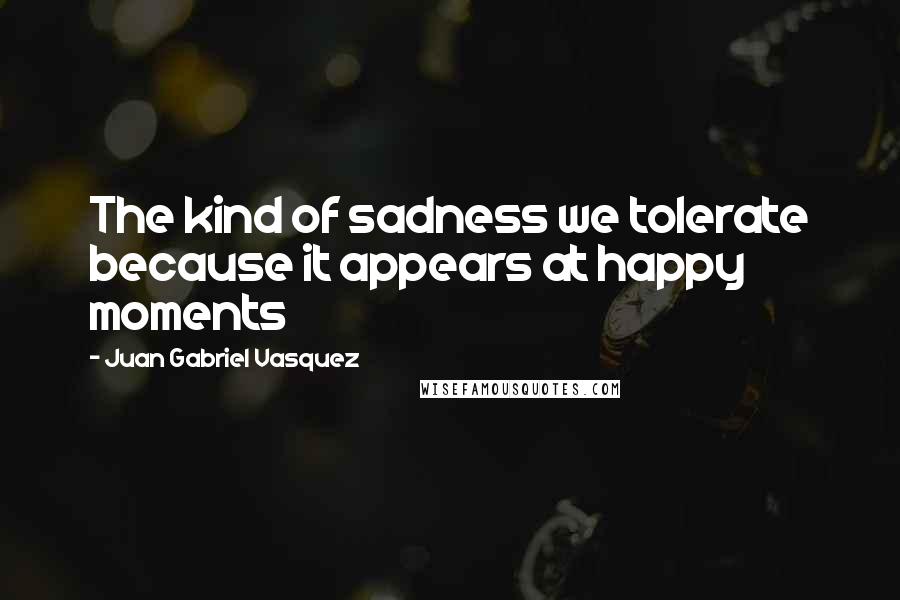 The kind of sadness we tolerate because it appears at happy moments

- Juan Gabriel Vasquez

WISEFAMOUSQUOTES.COM